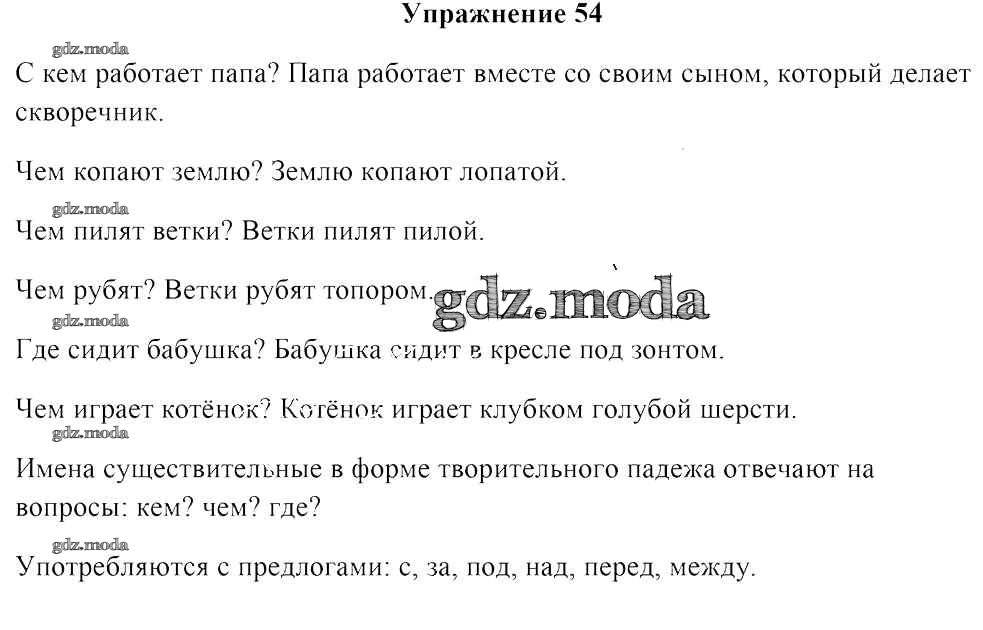 Упражнение 54

gdz.moda

С кем работает папа? Папа работает вместе со своим сыном, который делает скворечник.

Чем копают землю? Землю копают лопатой.

gdz.moda

Чем пилят ветки? Ветки пилят пилой.

Чем рубят? Ветки рубят топором. gdz.moda

gdz.moda

Где сидит бабушка? Бабушка сидит в кресле под зонтом.

Чем играет котёнок? Котёнок играет клубком голубой шерсти.

gdz.moda

Имена существительные в форме творительного падежа отвечают на вопросы: кем? чем? где?

gdz.moda

Употребляются с предлогами: с, за, под, над, перед, между.